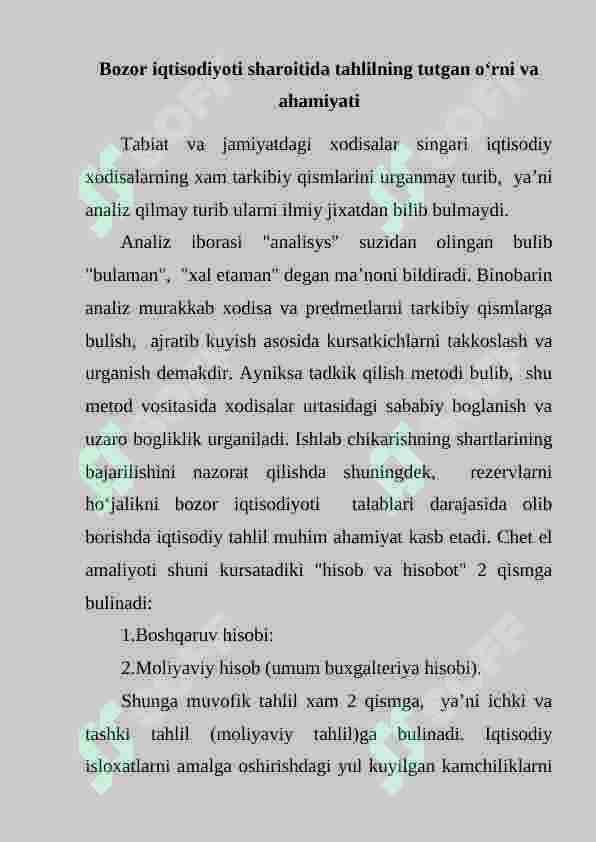 Bozor iqtisodiyoti sharoitida tahlilning tutgan o‘rni va ahamiyati

Tabiat va jamiyatdagi xodisalar singari iqtisodiy xodisalarning xam tarkibiy qismlarini urganmay turib, ya’ni analiz qilmay turib ularni ilmiy jixatdan bilib bulmaydi.

Analiz iborasi "analisys" suzidan olingan bulib "bulaman", "xal etaman" degan ma’noni bildiradi. Binobarin analiz murakkab xodisa va predmetlarni tarkibiy qismlarga bulish, ajratib kuyish asosida kursatkichlarni takkoslash va urganish demakdir. Ayniksa tadkik qilish metodi bulib, shu metod vositasida xodisalar urtasidagi sababiy boglanish va uzaro bogliklik urganiladi. Ishlab chikarishning shartlarining bajarilishini nazorat qilishda shuningdek, rezervlarni ho‘jalikni bozor iqtisodiyoti talablari darajasida olib borishda iqtisodiy tahlil muhim ahamiyat kasb etadi. Chet el amaliyoti shuni kursatadiki "hisob va hisobot" 2 qismga bulinadi:

1.Boshqaruv hisobi:

2.Moliyaviy hisob (umum buxgalteriya hisobi).

Shunga muvofik tahlil xam 2 qismga, ya’ni ichki va tashki tahlil (moliyaviy tahlil)ga bulinadi. Iqtisodiy isloxatlarni amalga oshirishdagi yul kuyilgan kamchiliklarni